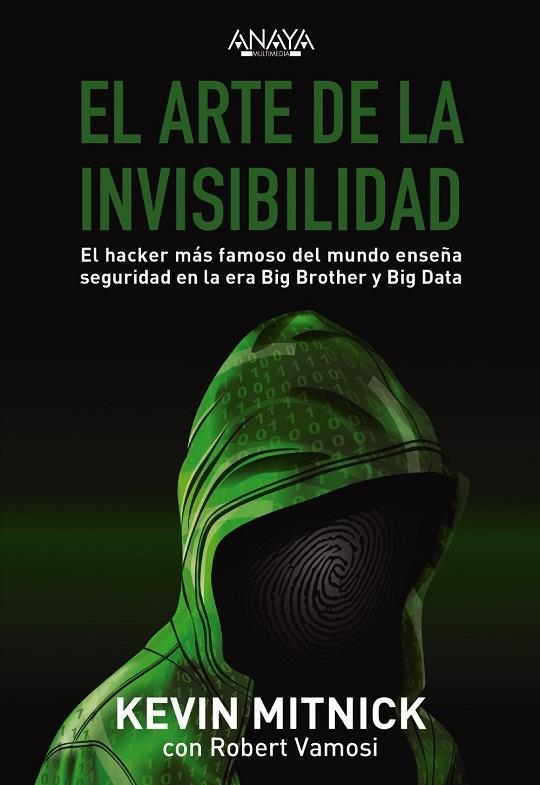 ANAYA
MULTIMEDIA

EL ARTE DE LA INVISIBILIDAD

El hacker más famoso del mundo enseña seguridad en la era Big Brother y Big Data

KEVIN MITNICK
con Robert Vamosi